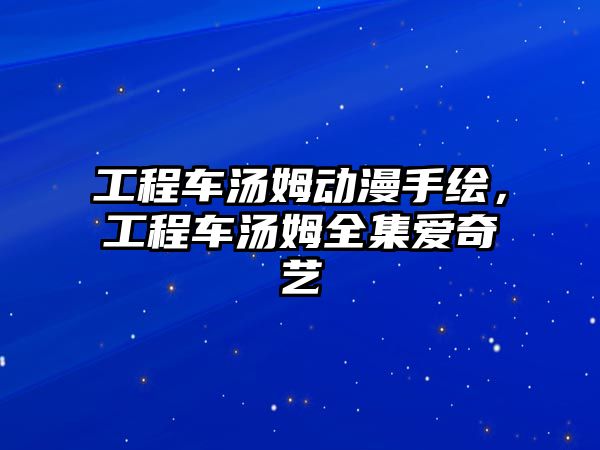 工程车汤姆动漫手绘，工程车汤姆全集爱奇艺